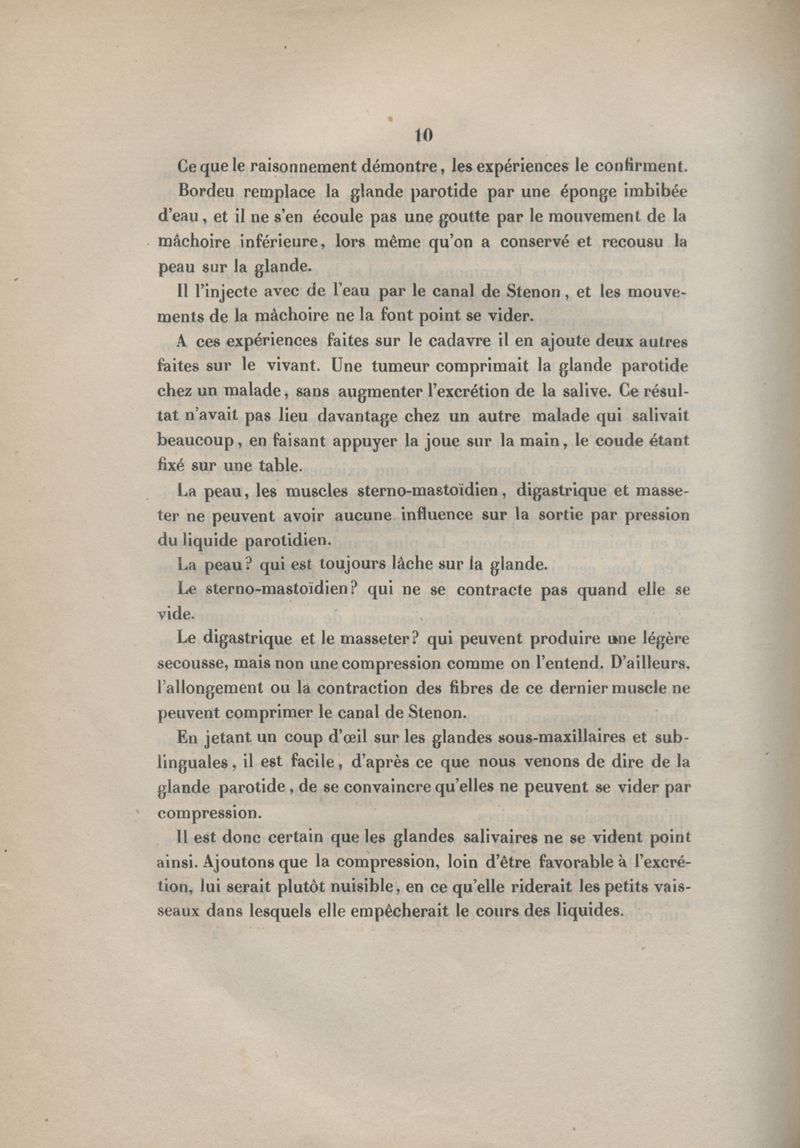 10

Ce que le raisonnement démontre, les expériences le confirment.

Bordeu remplace la glande parotide par une éponge imbibée d'eau, et il ne s'en écoule pas une goutte par le mouvement de la mâchoire inférieure, lors même qu'on a conservé et recousu la peau sur la glande.

Il l'injecte avec de l'eau par le canal de Stenon, et les mouvements de la mâchoire ne la font point se vider.

A ces expériences faites sur le cadavre il en ajoute deux autres faites sur le vivant. Une tumeur comprimait la glande parotide chez un malade, sans augmenter l'excrétion de la salive. Ce résultat n'avait pas lieu davantage chez un autre malade qui salivait beaucoup, en faisant appuyer la joue sur la main, le coude étant fixé sur une table.

La peau, les muscles sterno-mastoïdien, digastrique et masseter ne peuvent avoir aucune influence sur la sortie par pression du liquide parotidien.

La peau? qui est toujours lâche sur la glande.

Le sterno-mastoïdien? qui ne se contracte pas quand elle se vide.

Le digastrique et le masseter? qui peuvent produire une légère secousse, mais non une compression comme on l'entend. D'ailleurs, l'allongement ou la contraction des fibres de ce dernier muscle ne peuvent comprimer le canal de Stenon.

En jetant un coup d'œil sur les glandes sous-maxillaires et sublinguales, il est facile, d'après ce que nous venons de dire de la glande parotide, de se convaincre qu'elles ne peuvent se vider par compression.

Il est donc certain que les glandes salivaires ne se vident point ainsi. Ajoutons que la compression, loin d'être favorable à l'excrétion, lui serait plutôt nuisible, en ce qu'elle riderait les petits vaisseaux dans lesquels elle empêcherait le cours des liquides.